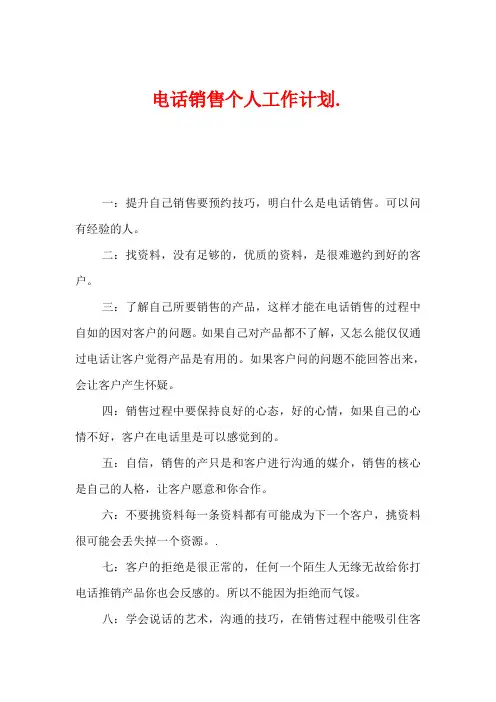 电话销售个人工作计划.

一：提升自己销售要预约技巧，明白什么是电话销售。可以问有经验的人。

二：找资料，没有足够的，优质的资料，是很难邀约到好的客户。

三：了解自己所要销售的产品，这样才能在电话销售的过程中自如的因对客户的问题。如果自己对产品都不了解，又怎么能仅仅通过电话让客户觉得产品是有用的。如果客户问的问题不能回答出来，会让客户产生怀疑。

四：销售过程中要保持良好的心态，好的心情，如果自己的心情不好，客户在电话里是可以感觉到的。

五：自信，销售的产只是和客户进行沟通的媒介，销售的核心是自己的人格，让客户愿意和你合作。

六：不要挑资料每一条资料都有可能成为下一个客户，挑资料很可能会丢失掉一个资源。.

七：客户的拒绝是很正常的，任何一个陌生人无缘无故给你打电话推销产品你也会反感的。所以不能因为拒绝而气馁。

八：学会说话的艺术，沟通的技巧，在销售过程中能吸引住客